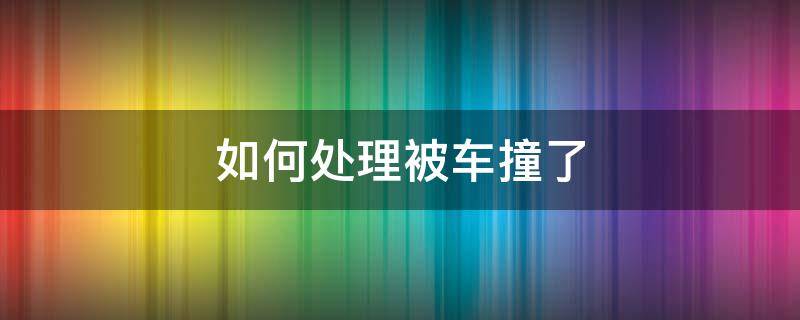 如何处理被车撞了